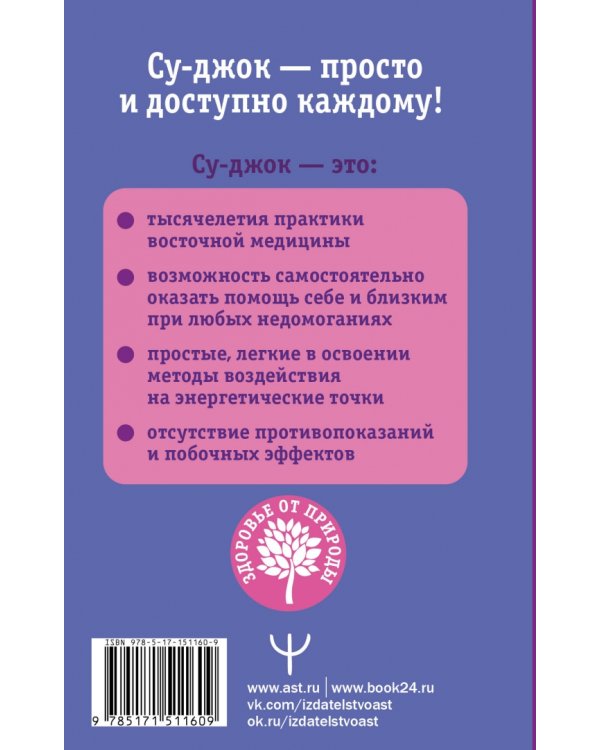 Су-джок — просто и доступно каждому!

Су-джок — это:

тысячелетия практики восточной медицины

возможность самостоятельно оказать помощь себе и близким при любых недомоганиях

простые, легкие в освоении методы воздействия на энергетические точки

отсутствие противопоказаний и побочных эффектов

ЗДОРОВЬЕ ОТ ПРИРОДЫ

ISBN 978-5-17-151160-9

9 785171 511609

www.ast.ru | www.book24.ru
vk.com/izdatelstvoast
ok.ru/izdatelstvoast